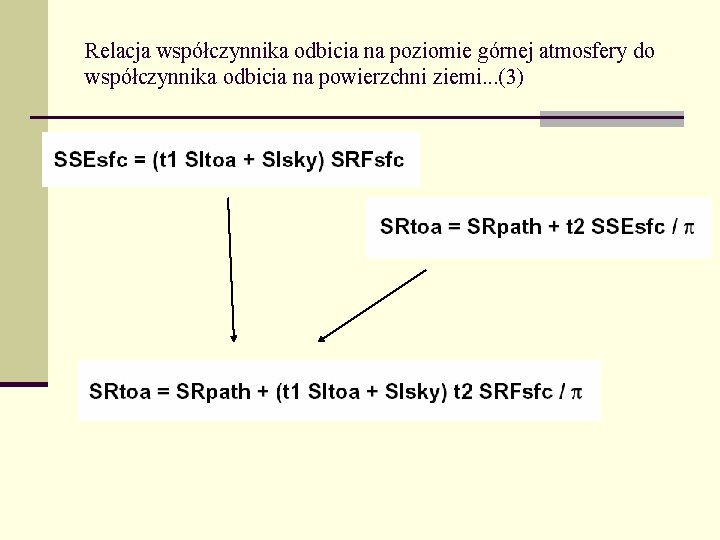 Relacja współczynnika odbicia na poziomie górnej atmosfery do współczynnika odbicia na powierzchni ziemi...(3)

SSEsfc = (t1 SItoa + SIsky) SRFsfc

SRtoa = SRpath + t2 SSEsfc / $\pi$

SRtoa = SRpath + (t1 SItoa + SIsky) t2 SRFsfc / $\pi$